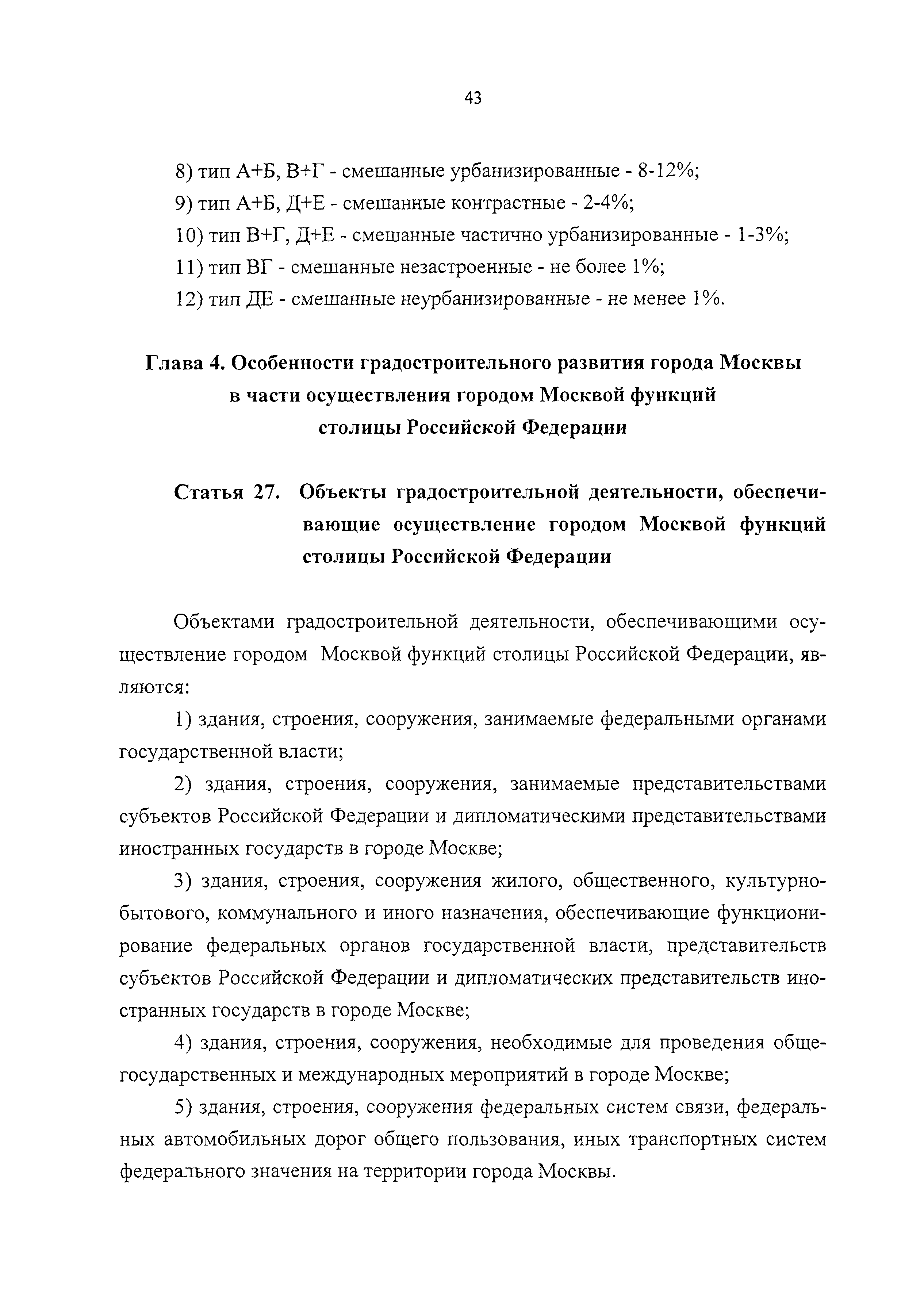 43

8) тип А+Б, В+Г - смешанные урбанизированные - 8-12%;

9) тип А+Б, Д+Е - смешанные контрастные - 2-4%;

10) тип В+Г, Д+Е - смешанные частично урбанизированные - 1-3%;

11) тип ВГ - смешанные незастроенные - не более 1%;

12) тип ДЕ - смешанные неурбанизированные - не менее 1%.

Глава 4. Особенности градостроительного развития города Москвы в части осуществления городом Москвой функций столицы Российской Федерации

Статья 27. Объекты градостроительной деятельности, обеспечивающие осуществление городом Москвой функций столицы Российской Федерации

Объектами градостроительной деятельности, обеспечивающими осуществление городом Москвой функций столицы Российской Федерации, являются:

1) здания, строения, сооружения, занимаемые федеральными органами государственной власти;

2) здания, строения, сооружения, занимаемые представительствами субъектов Российской Федерации и дипломатическими представительствами иностранных государств в городе Москве;

3) здания, строения, сооружения жилого, общественного, культурно-бытового, коммунального и иного назначения, обеспечивающие функционирование федеральных органов государственной власти, представительств субъектов Российской Федерации и дипломатических представительств иностранных государств в городе Москве;

4) здания, строения, сооружения, необходимые для проведения общегосударственных и международных мероприятий в городе Москве;

5) здания, строения, сооружения федеральных систем связи, федеральных автомобильных дорог общего пользования, иных транспортных систем федерального значения на территории города Москвы.